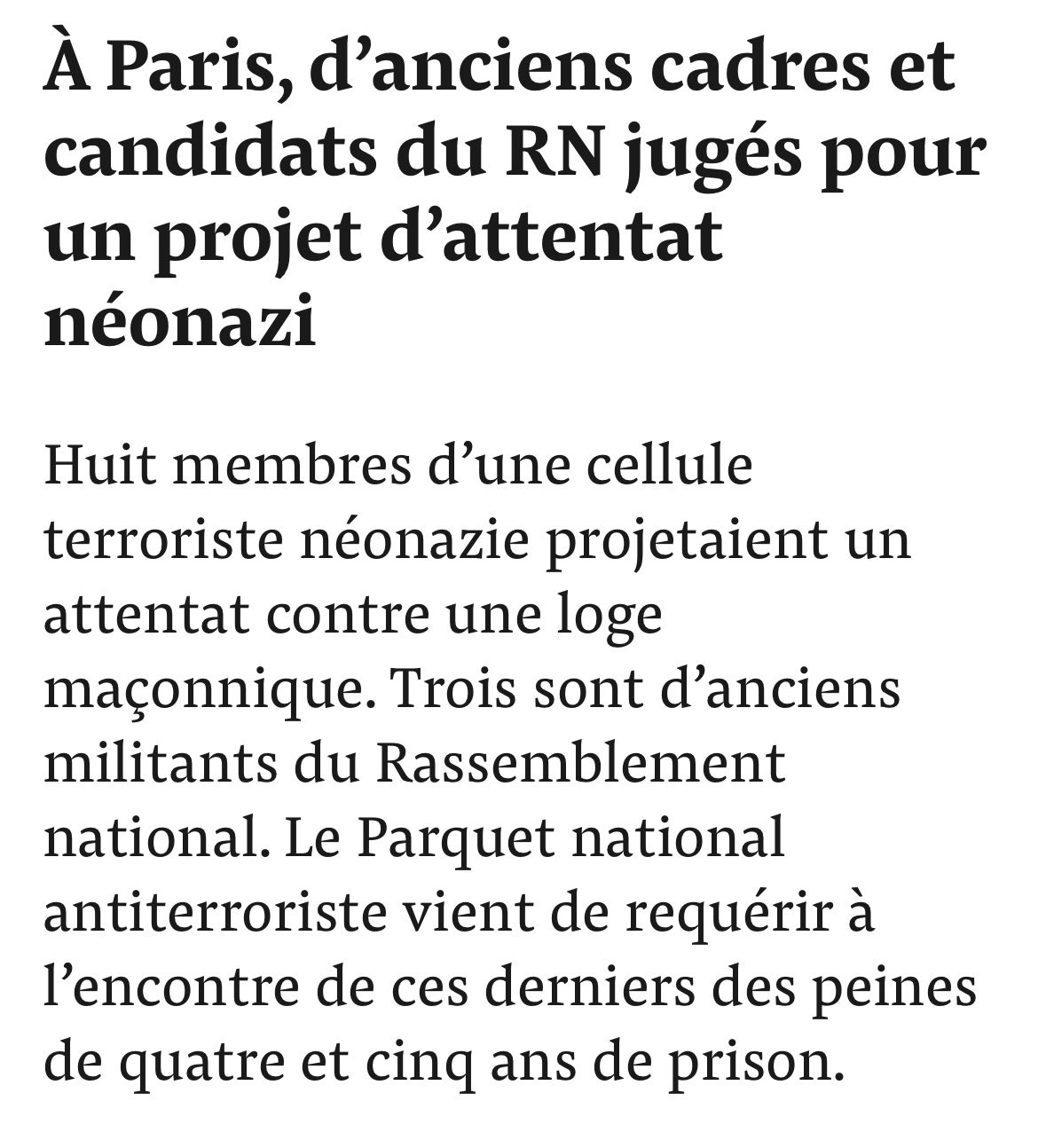 À Paris, d’anciens cadres et candidats du RN jugés pour un projet d’attentat néonazi

Huit membres d’une cellule terroriste néonazie projetaient un attentat contre une loge maçonnique. Trois sont d’anciens militants du Rassemblement national. Le Parquet national antiterroriste vient de requérir à l’encontre de ces derniers des peines de quatre et cinq ans de prison.